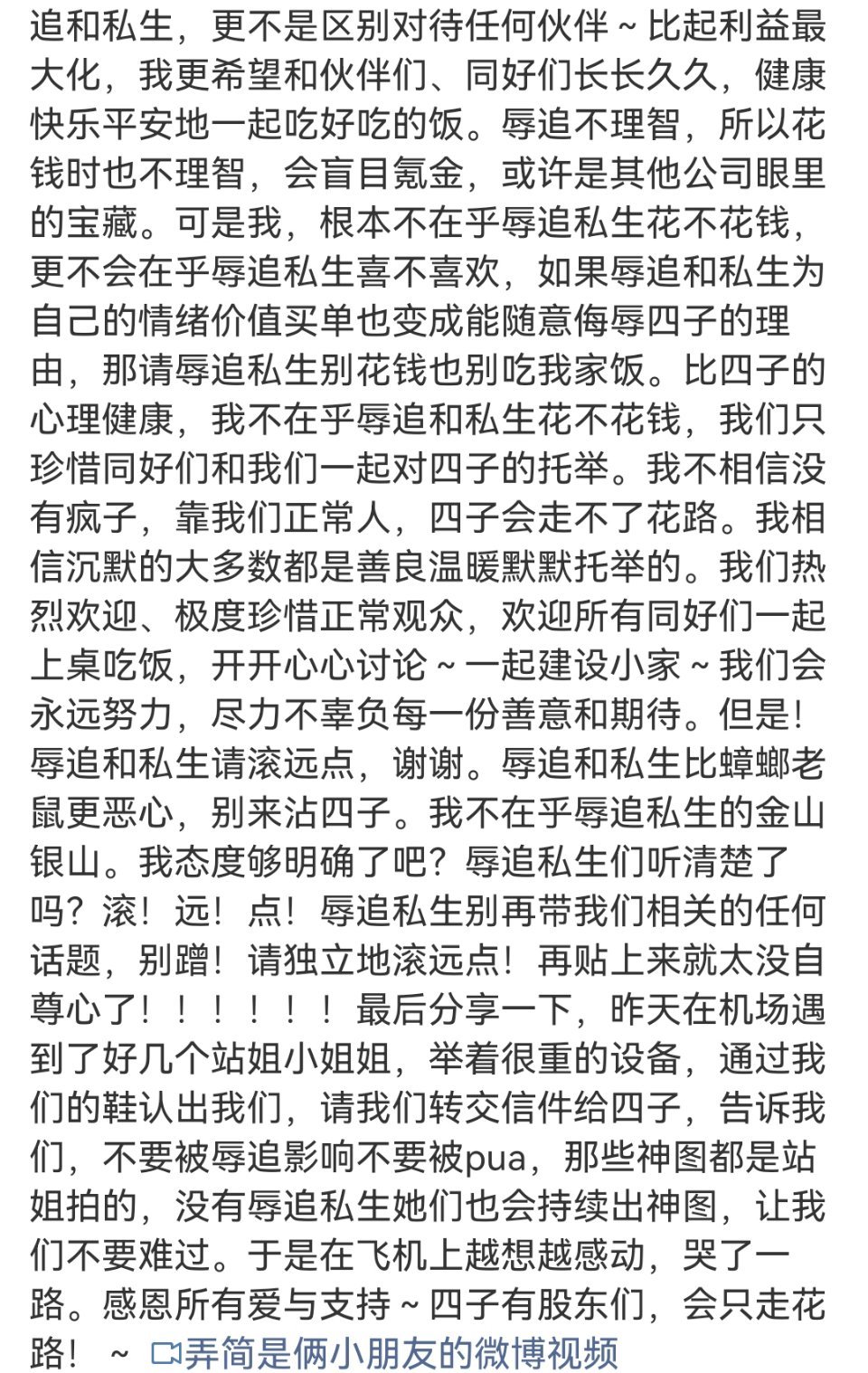 追和私生，更不是区别对待任何伙伴～比起利益最大化，我更希望和伙伴们、同好们长长久久，健康快乐平安地一起吃好吃的饭。辱追不理智，所以花钱时也不理智，会盲目氪金，或许是其他公司眼里的宝藏。可是我，根本不在乎辱追私生花不花钱，更不会在乎辱追私生喜不喜欢，如果辱追和私生为自己的情绪价值买单也变成能随意侮辱四子的理由，那请辱追私生别花钱也别吃我家饭。比四子的心理健康，我不在乎辱追和私生花不花钱，我们只珍惜同好们和我们一起对四子的托举。我不相信没有疯子，靠我们正常人，四子会走不了花路。我相信沉默的大多数都是善良温暖默默托举的。我们热烈欢迎、极度珍惜正常观众，欢迎所有同好们一起上桌吃饭，开开心心讨论～一起建设小家～我们会永远努力，尽力不辜负每一份善意和期待。但是！辱追和私生请滚远点，谢谢。辱追和私生比蟑螂老鼠更恶心，别来沾四子。我不在乎辱追私生的金山银山。我态度够明确了吧？辱追私生们听清楚了吗？滚！远！点！辱追私生别再带我们相关的任何话题，别蹭！请独立地滚远点！再贴上来就太没自尊心了！！！！！！最后分享一下，昨天在机场遇到了好几个站姐小姐姐，举着很重的设备，通过我们的鞋认出我们，请我们转交信件给四子，告诉我们，不要被辱追影响不要被pua，那些神图都是站姐拍的，没有辱追私生她们也会持续出神图，让我们不要难过。于是在飞机上越想越感动，哭了一路。感恩所有爱与支持～四子有股东们，会只走花路！ ～ 弄简是俩小朋友的微博视频